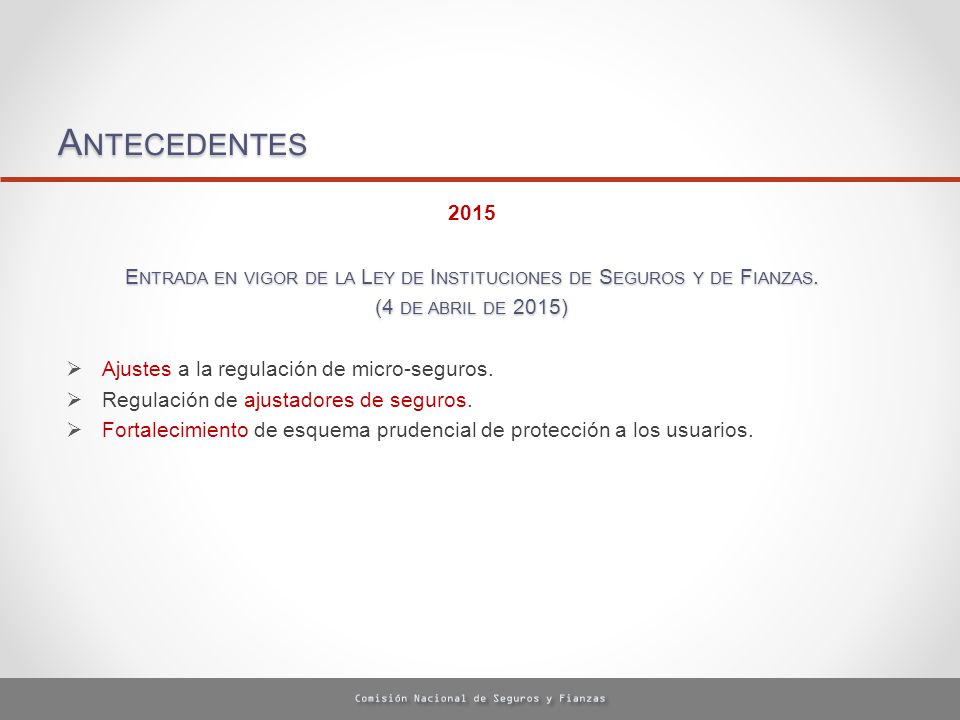 ANTECEDENTES

2015

ENTRADA EN VIGOR DE LA LEY DE INSTITUCIONES DE SEGUROS Y DE FIANZAS.
(4 DE ABRIL DE 2015)

➢ Ajustes a la regulación de micro-seguros.
➢ Regulación de ajustadores de seguros.
➢ Fortalecimiento de esquema prudencial de protección a los usuarios.

Comisión Nacional de Seguros y Fianzas